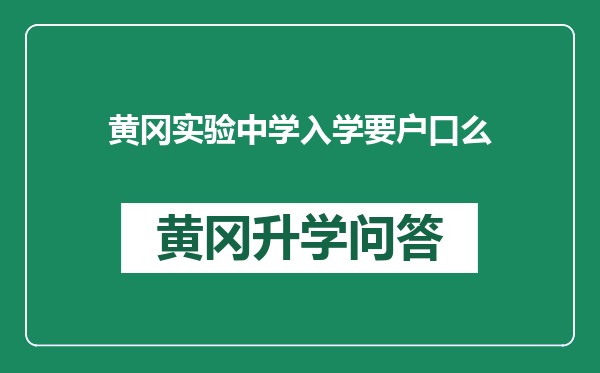 黄冈实验中学入学要户口么

黄冈升学问答